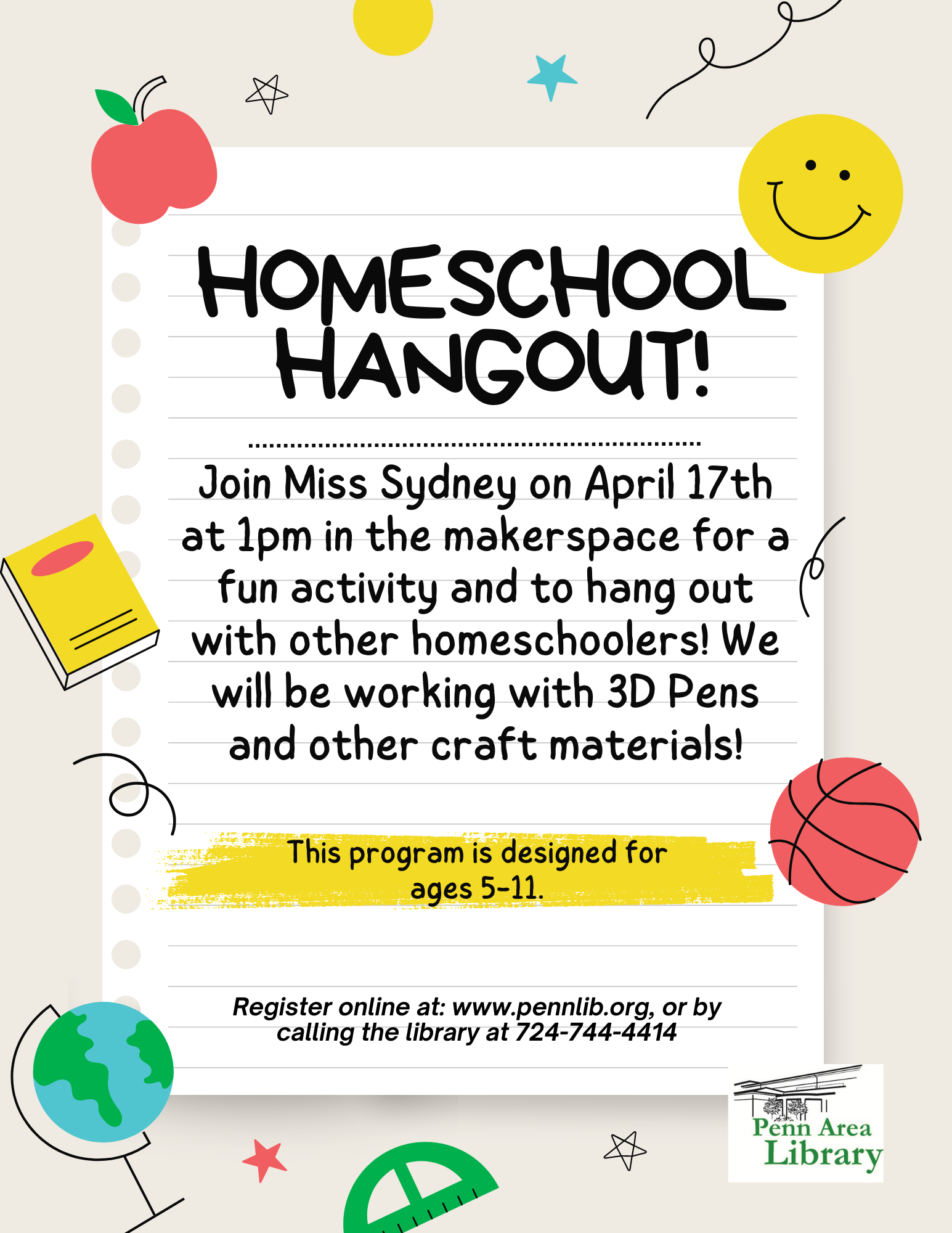 HOMESCHOOL HANGOUT!

Join Miss Sydney on April 17th at 1pm in the makerspace for a fun activity and to hang out with other homeschoolers! We will be working with 3D Pens and other craft materials!

This program is designed for ages 5-11.

Register online at: www.pennlib.org, or by calling the library at 724-744-4414

Penn Area Library